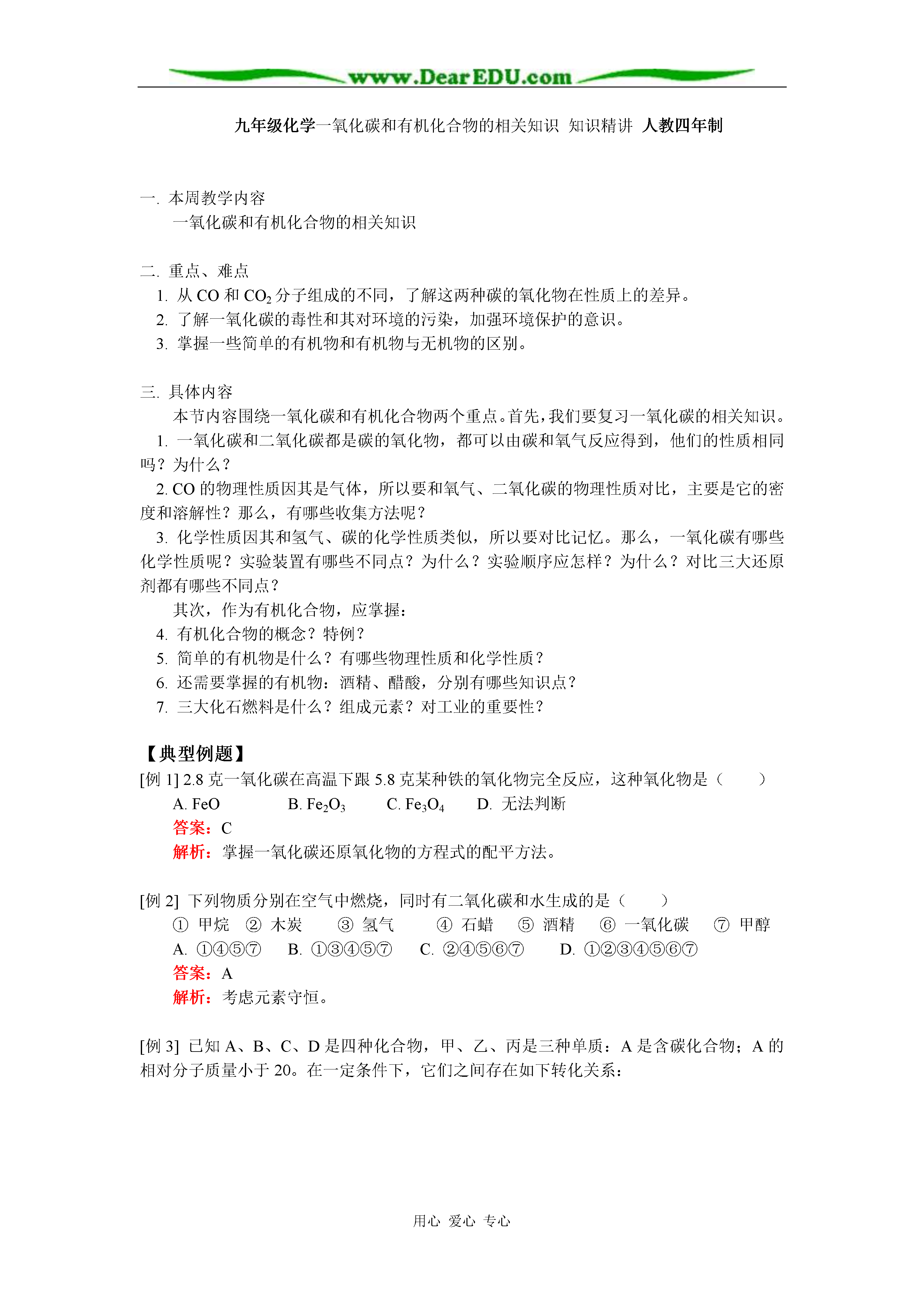 www.DearEDU.com

九年级化学一氧化碳和有机化合物的相关知识 知识精讲 人教四年制

一. 本周教学内容
一氧化碳和有机化合物的相关知识

二. 重点、难点
1. 从 CO 和 $CO_2$ 分子组成的不同，了解这两种碳的氧化物在性质上的差异。
2. 了解一氧化碳的毒性和其对环境的污染，加强环境保护的意识。
3. 掌握一些简单的有机物和有机物与无机物的区别。

三. 具体内容
本节内容围绕一氧化碳和有机化合物两个重点。首先，我们要复习一氧化碳的相关知识。
1. 一氧化碳和二氧化碳都是碳的氧化物，都可以由碳和氧气反应得到，他们的性质相同吗？为什么？
2. CO 的物理性质因其是气体，所以要和氧气、二氧化碳的物理性质对比，主要是它的密度和溶解性？那么，有哪些收集方法呢？
3. 化学性质因其和氢气、碳的化学性质类似，所以要对比记忆。那么，一氧化碳有哪些化学性质呢？实验装置有哪些不同点？为什么？实验顺序应怎样？为什么？对比三大还原剂都有哪些不同点？
其次，作为有机化合物，应掌握：
4. 有机化合物的概念？特例？
5. 简单的有机物是什么？有哪些物理性质和化学性质？
6. 还需要掌握的有机物：酒精、醋酸，分别有哪些知识点？
7. 三大化石燃料是什么？组成元素？对工业的重要性？

【典型例题】
[例 1] 2.8 克一氧化碳在高温下跟 5.8 克某种铁的氧化物完全反应，这种氧化物是（ ）
A. FeO B. $Fe_2O_3$ C. $Fe_3O_4$ D. 无法判断
答案：C
解析：掌握一氧化碳还原氧化物的方程式的配平方法。

[例 2] 下列物质分别在空气中燃烧，同时有二氧化碳和水生成的是（ ）
① 甲烷 ② 木炭 ③ 氢气 ④ 石蜡 ⑤ 酒精 ⑥ 一氧化碳 ⑦ 甲醇
A. ①④⑤⑦ B. ①③④⑤⑦ C. ②④⑤⑥⑦ D. ①②③④⑤⑥⑦
答案：A
解析：考虑元素守恒。

[例 3] 已知 A、B、C、D 是四种化合物，甲、乙、丙是三种单质：A 是含碳化合物；A 的相对分子质量小于 20。在一定条件下，它们之间存在如下转化关系：

用心 爱心 专心